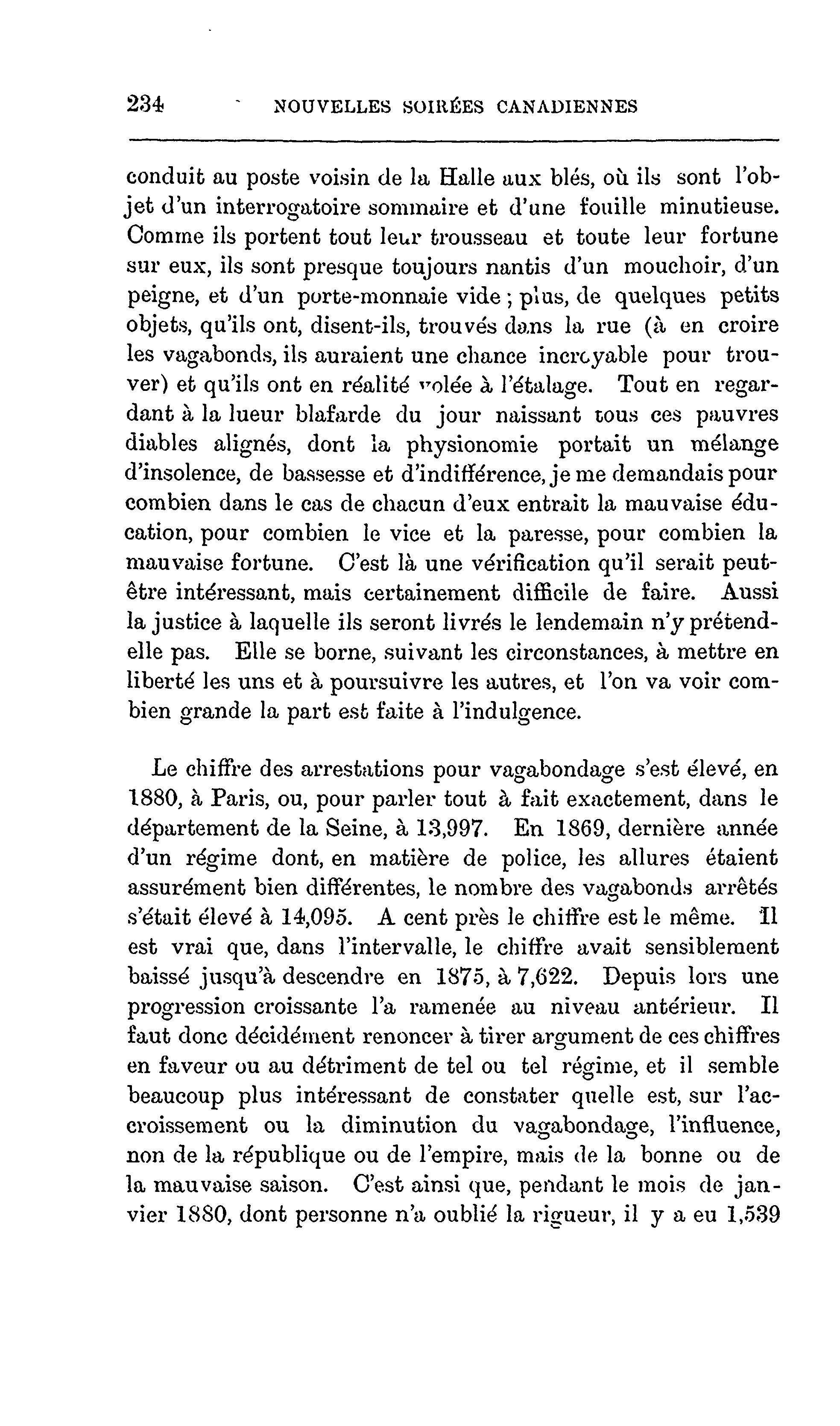 234 NOUVELLES SOIRÉES CANADIENNES

conduit au poste voisin de la Halle aux blés, où ils sont l'objet d'un interrogatoire sommaire et d'une fouille minutieuse. Comme ils portent tout leur trousseau et toute leur fortune sur eux, ils sont presque toujours nantis d'un mouchoir, d'un peigne, et d'un porte-monnaie vide ; plus, de quelques petits objets, qu'ils ont, disent-ils, trouvés dans la rue (à en croire les vagabonds, ils auraient une chance incroyable pour trouver) et qu'ils ont en réalité volée à l'étalage. Tout en regardant à la lueur blafarde du jour naissant tous ces pauvres diables alignés, dont la physionomie portait un mélange d'insolence, de bassesse et d'indifférence, je me demandais pour combien dans le cas de chacun d'eux entrait la mauvaise éducation, pour combien le vice et la paresse, pour combien la mauvaise fortune. C'est là une vérification qu'il serait peut-être intéressant, mais certainement difficile de faire. Aussi la justice à laquelle ils seront livrés le lendemain n'y prétend-elle pas. Elle se borne, suivant les circonstances, à mettre en liberté les uns et à poursuivre les autres, et l'on va voir combien grande la part est faite à l'indulgence.

Le chiffre des arrestations pour vagabondage s'est élevé, en 1880, à Paris, ou, pour parler tout à fait exactement, dans le département de la Seine, à 13,997. En 1869, dernière année d'un régime dont, en matière de police, les allures étaient assurément bien différentes, le nombre des vagabonds arrêtés s'était élevé à 14,095. A cent près le chiffre est le même. Il est vrai que, dans l'intervalle, le chiffre avait sensiblement baissé jusqu'à descendre en 1875, à 7,622. Depuis lors une progression croissante l'a ramenée au niveau antérieur. Il faut donc décidément renoncer à tirer argument de ces chiffres en faveur ou au détriment de tel ou tel régime, et il semble beaucoup plus intéressant de constater quelle est, sur l'accroissement ou la diminution du vagabondage, l'influence, non de la république ou de l'empire, mais de la bonne ou de la mauvaise saison. C'est ainsi que, pendant le mois de janvier 1880, dont personne n'a oublié la rigueur, il y a eu 1,539